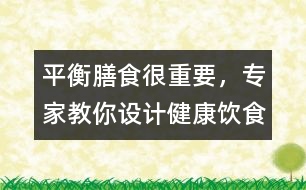 平衡膳食很重要，专家教你设计健康饮食